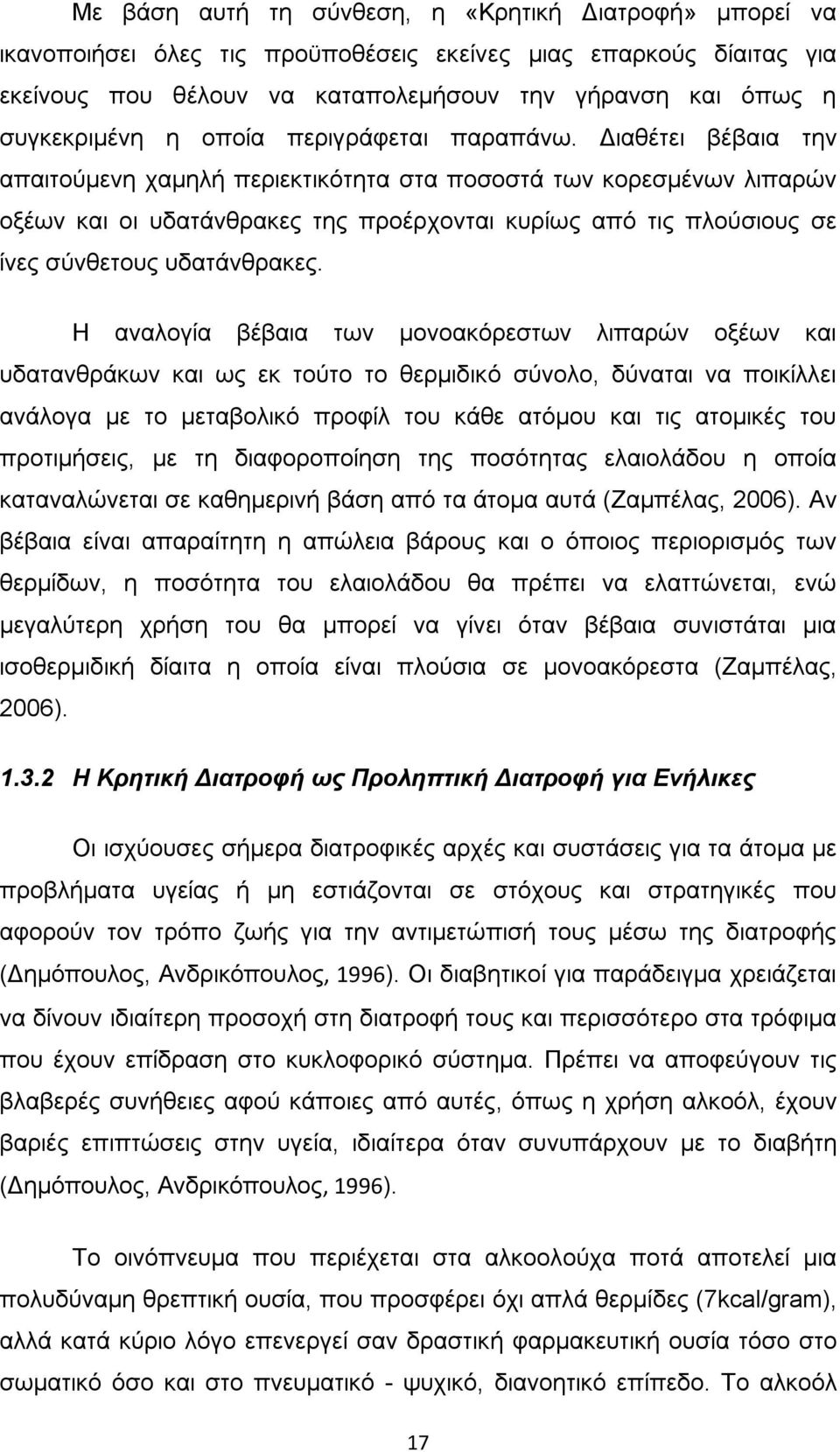 Με βάση αυτή τη σύνθεση, η «Κρητική Διατροφή» μπορεί να ικανοποιήσει όλες τις προϋποθέσεις εκείνες μιας επαρκούς δίαιτας για εκείνους που θέλουν να καταπολεμήσουν την γήρανση και όπως η συγκεκριμένη η οποία περιγράφεται παραπάνω. Διαθέτει βέβαια την απαιτούμενη χαμηλή περιεκτικότητα στα ποσοστά των κορεσμένων λιπαρών οξέων και οι υδατάνθρακες της προέρχονται κυρίως από τις πλούσιους σε ίνες σύνθετους υδατάνθρακες.

Η αναλογία βέβαια των μονοακόρεστων λιπαρών οξέων και υδατανθράκων και ως εκ τούτο το θερμιδικό σύνολο, δύναται να ποικίλλει ανάλογα με το μεταβολικό προφίλ του κάθε ατόμου και τις ατομικές του προτιμήσεις, με τη διαφοροποίηση της ποσότητας ελαιολάδου η οποία καταναλώνεται σε καθημερινή βάση από τα άτομα αυτά (Ζαμπέλας, 2006). Αν βέβαια είναι απαραίτητη η απώλεια βάρους και ο όποιος περιορισμός των θερμίδων, η ποσότητα του ελαιολάδου θα πρέπει να ελαττώνεται, ενώ μεγαλύτερη χρήση του θα μπορεί να γίνει όταν βέβαια συνιστάται μια ισοθερμιδική δίαιτα η οποία είναι πλούσια σε μονοακόρεστα (Ζαμπέλας, 2006).

1.3.2 Η Κρητική Διατροφή ως Προληπτική Διατροφή για Ενήλικες

Οι ισχύουσες σήμερα διατροφικές αρχές και συστάσεις για τα άτομα με προβλήματα υγείας ή μη εστιάζονται σε στόχους και στρατηγικές που αφορούν τον τρόπο ζωής για την αντιμετώπισή τους μέσω της διατροφής (Δημόπουλος, Ανδρικόπουλος, 1996). Οι διαβητικοί για παράδειγμα χρειάζεται να δίνουν ιδιαίτερη προσοχή στη διατροφή τους και περισσότερο στα τρόφιμα που έχουν επίδραση στο κυκλοφορικό σύστημα. Πρέπει να αποφεύγουν τις βλαβερές συνήθειες αφού κάποιες από αυτές, όπως η χρήση αλκοόλ, έχουν βαριές επιπτώσεις στην υγεία, ιδιαίτερα όταν συνυπάρχουν με το διαβήτη (Δημόπουλος, Ανδρικόπουλος, 1996).

Το οινόπνευμα που περιέχεται στα αλκοολούχα ποτά αποτελεί μια πολυδύναμη θρεπτική ουσία, που προσφέρει όχι απλά θερμίδες (7kcal/gram), αλλά κατά κύριο λόγο επενεργεί σαν δραστική φαρμακευτική ουσία τόσο στο σωματικό όσο και στο πνευματικό - ψυχικό, διανοητικό επίπεδο. Το αλκοόλ

17